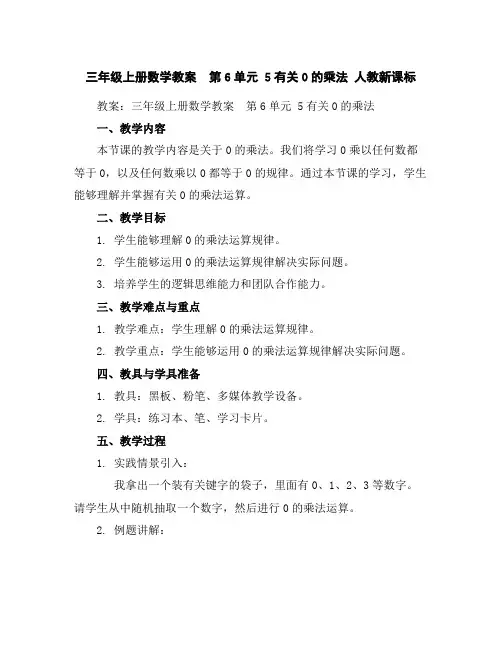 三年级上册数学教案　第6单元 5有关0的乘法 人教新课标

教案：三年级上册数学教案　第6单元 5有关0的乘法

一、教学内容

本节课的教学内容是关于0的乘法。我们将学习0乘以任何数都等于0，以及任何数乘以0都等于0的规律。通过本节课的学习，学生能够理解并掌握有关0的乘法运算。

二、教学目标

1. 学生能够理解0的乘法运算规律。

2. 学生能够运用0的乘法运算规律解决实际问题。

3. 培养学生的逻辑思维能力和团队合作能力。

三、教学难点与重点

1. 教学难点：学生理解0的乘法运算规律。

2. 教学重点：学生能够运用0的乘法运算规律解决实际问题。

四、教具与学具准备

1. 教具：黑板、粉笔、多媒体教学设备。

2. 学具：练习本、笔、学习卡片。

五、教学过程

1. 实践情景引入：

我拿出一个装有关键字的袋子，里面有0、1、2、3等数字。请学生从中随机抽取一个数字，然后进行0的乘法运算。

2. 例题讲解：